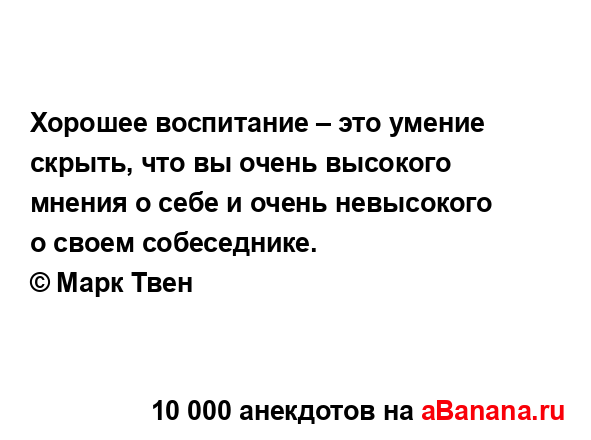 Хорошее воспитание – это умение скрыть, что вы очень высокого мнения о себе и очень невысокого о своем собеседнике.
© Марк Твен

10 000 анекдотов на aBanana.ru